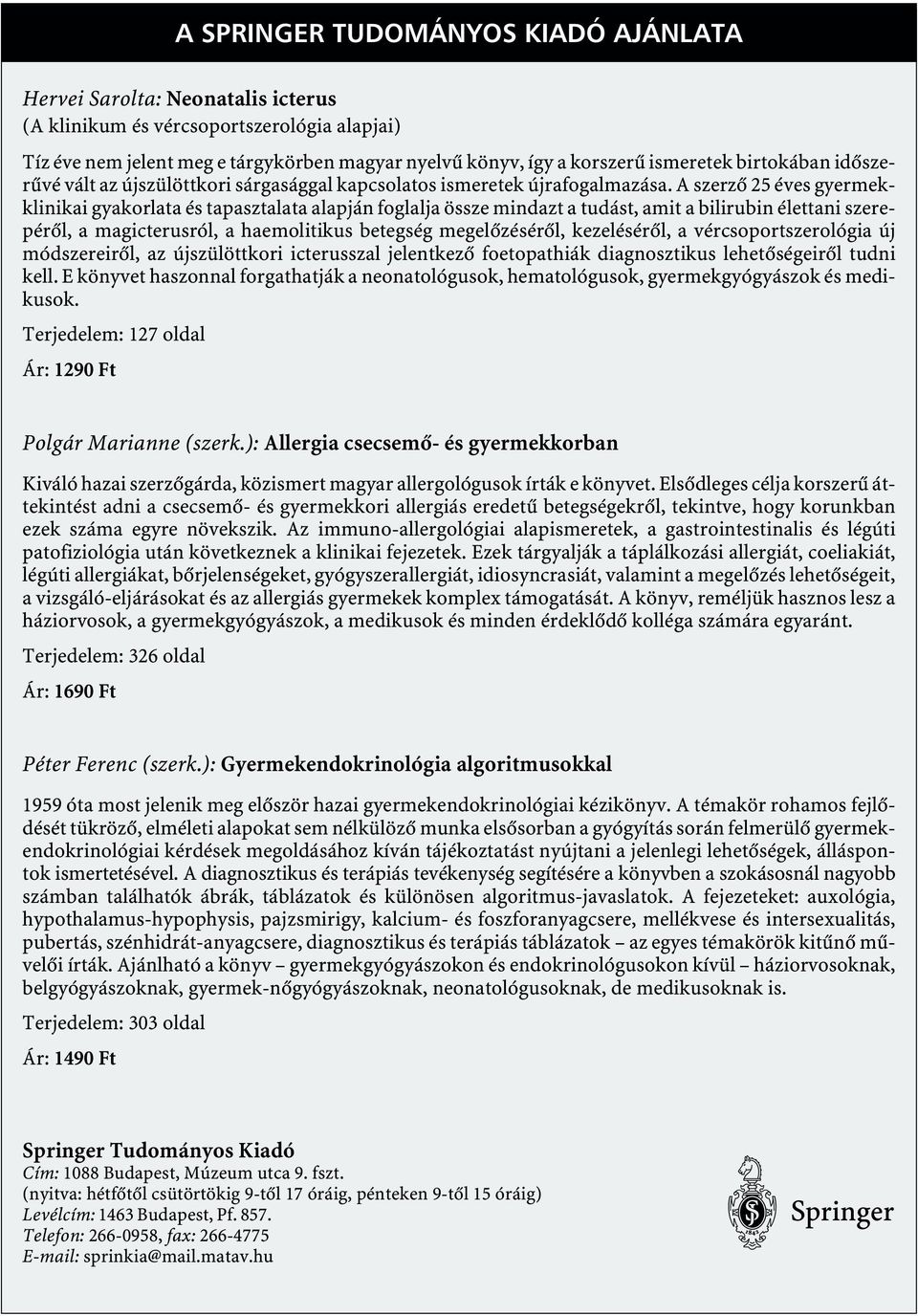 A SPRINGER TUDOMÁNYOS KIADÓ AJÁNLATA

Hervei Sarolta: Neonatalis icterus
(A klinikum és vércsoportszerológia alapjai)

Tíz éve nem jelent meg e tárgykörben magyar nyelvű könyv, így a korszerű ismeretek birtokában időszerűvé vált az újszülöttkori sárgasággal kapcsolatos ismeretek újrafogalmazása. A szerző 25 éves gyermekklinikai gyakorlata és tapasztalata alapján foglalja össze mindazt a tudást, amit a bilirubin élettani szerepéről, a magicterusról, a haemolitikus betegség megelőzéséről, kezeléséről, a vércsoportszerológia új módszereiről, az újszülöttkori icterusszal jelentkező foetopathiák diagnosztikus lehetőségeiről tudni kell. E könyvet haszonnal forgathatják a neonatológusok, hematológusok, gyermekgyógyászok és medikusok.

Terjedelem: 127 oldal

Ár: 1290 Ft

Polgár Marianne (szerk.): Allergia csecsemő- és gyermekkorban

Kiváló hazai szerzőgárda, közismert magyar allergológusok írták e könyvet. Elsődleges célja korszerű áttekintést adni a csecsemő- és gyermekkori allergiás eredetű betegségekről, tekintve, hogy korunkban ezek száma egyre növekszik. Az immuno-allergológiai alapismeretek, a gastrointestinalis és légúti patofiziológia után következnek a klinikai fejezetek. Ezek tárgyalják a táplálkozási allergiát, coeliakiát, légúti allergiákat, bőrjelenségeket, gyógyszerallergiát, idiosyncrasiát, valamint a megelőzés lehetőségeit, a vizsgáló-eljárásokat és az allergiás gyermekek komplex támogatását. A könyv, reméljük hasznos lesz a háziorvosok, a gyermekgyógyászok, a medikusok és minden érdeklődő kolléga számára egyaránt.

Terjedelem: 326 oldal

Ár: 1690 Ft

Péter Ferenc (szerk.): Gyermekendokrinológia algoritmusokkal

1959 óta most jelenik meg először hazai gyermekendokrinológiai kézikönyv. A témakör rohamos fejlődését tükröző, elméleti alapokat sem nélkülöző munka elsősorban a gyógyítás során felmerülő gyermekendokrinológiai kérdések megoldásához kíván tájékoztatást nyújtani a jelenlegi lehetőségek, álláspontok ismertetésével. A diagnosztikus és terápiás tevékenység segítésére a könyvben a szokásosnál nagyobb számban találhatók ábrák, táblázatok és különösen algoritmus-javaslatok. A fejezeteket: auxológia, hypothalamus-hypophysis, pajzsmirigy, kalcium- és foszforanyagcsere, mellékvese és intersexualitás, pubertás, szénhidrát-anyagcsere, diagnosztikus és terápiás táblázatok – az egyes témakörök kitűnő művelői írták. Ajánlható a könyv – gyermekgyógyászokon és endokrinológusokon kívül – háziorvosoknak, belgyógyászoknak, gyermek-nőgyógyászoknak, neonatológusoknak, de medikusoknak is.

Terjedelem: 303 oldal

Ár: 1490 Ft

Springer Tudományos Kiadó
Cím: 1088 Budapest, Múzeum utca 9. fszt.
(nyitva: hétfőtől csütörtökig 9-től 17 óráig, pénteken 9-től 15 óráig)
Levélcím: 1463 Budapest, Pf. 857.
Telefon: 266-0958, fax: 266-4775
E-mail: sprinkia@mail.matav.hu

Springer